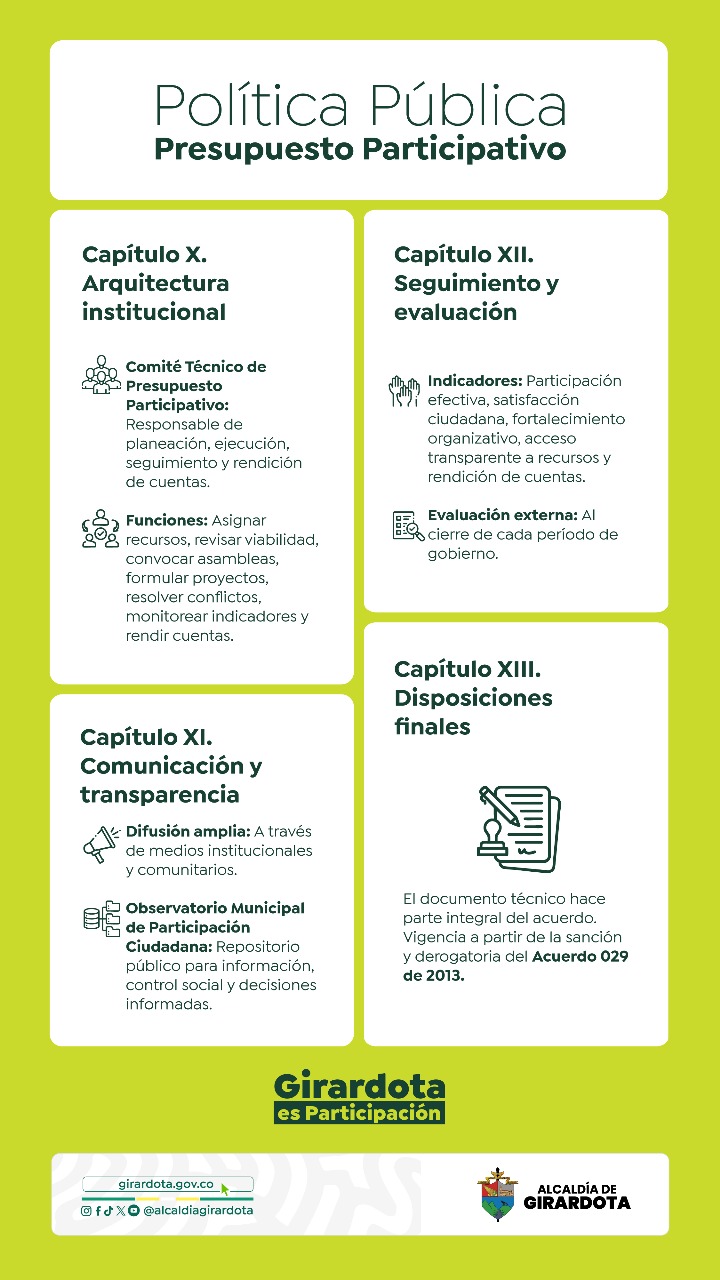 Política Pública
Presupuesto Participativo

Capítulo X. Arquitectura institucional

Comité Técnico de Presupuesto Participativo: Responsable de planeación, ejecución, seguimiento y rendición de cuentas.

Funciones: Asignar recursos, revisar viabilidad, convocar asambleas, formular proyectos, resolver conflictos, monitorear indicadores y rendir cuentas.

Capítulo XI. Comunicación y transparencia

Difusión amplia: A través de medios institucionales y comunitarios.

Observatorio Municipal de Participación Ciudadana: Repositorio público para información, control social y decisiones informadas.

Capítulo XII. Seguimiento y evaluación

Indicadores: Participación efectiva, satisfacción ciudadana, fortalecimiento organizativo, acceso transparente a recursos y rendición de cuentas.

Evaluación externa: Al cierre de cada período de gobierno.

Capítulo XIII. Disposiciones finales

El documento técnico hace parte integral del acuerdo. Vigencia a partir de la sanción y derogatoria del Acuerdo 029 de 2013.

Girardota
es Participación

girardota.gov.co
@alcaldiagirardota

ALCALDÍA DE
GIRARDOTA